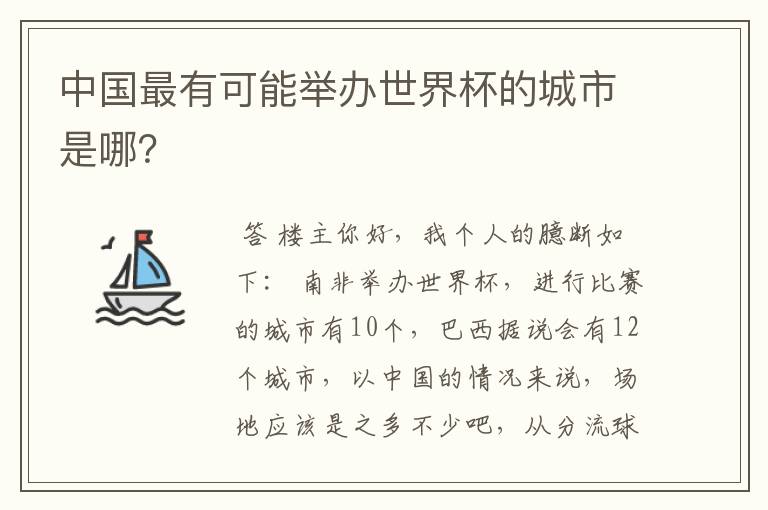 中国最有可能举办世界杯的城市是哪?

答 楼主你好，我个人的臆断如下： 南非举办世界杯，进行比赛的城市有10个，巴西据说会有12个城市，以中国的情况来说，场地应该是之多不少吧，从分流球